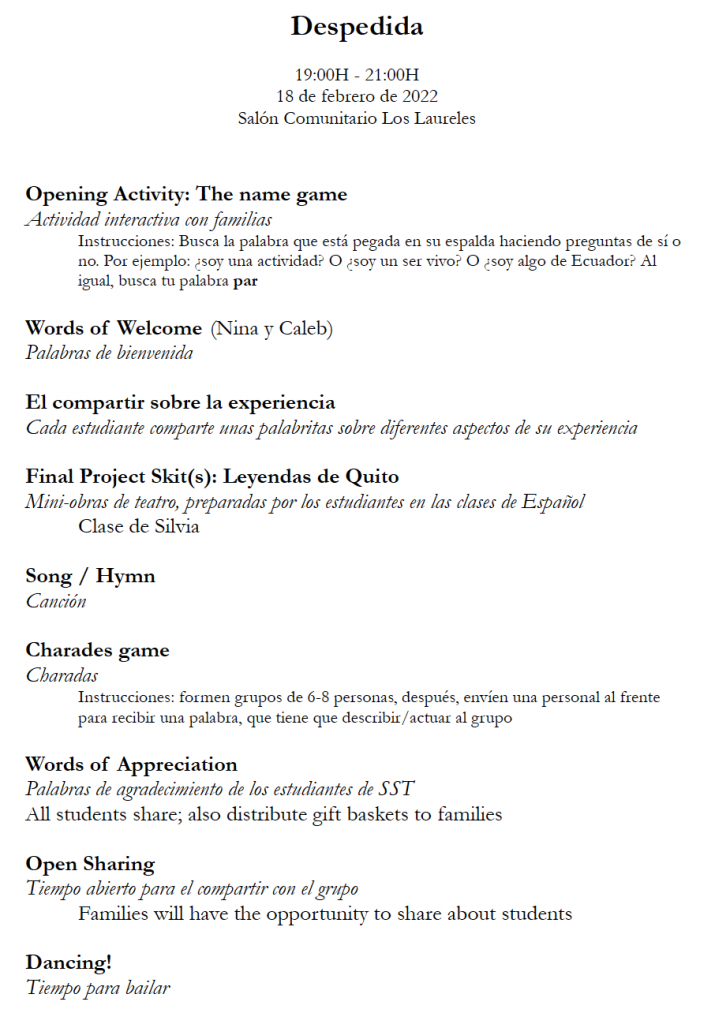 Despedida

19:00H - 21:00H
18 de febrero de 2022
Salón Comunitario Los Laureles

Opening Activity: The name game
Actividad interactiva con familias
Instrucciones: Busca la palabra que está pegada en su espalda haciendo preguntas de sí o no. Por ejemplo: ¿soy una actividad? O ¿soy un ser vivo? O ¿soy algo de Ecuador? Al igual, busca tu palabra par

Words of Welcome (Nina y Caleb)
Palabras de bienvenida

El compartir sobre la experiencia
Cada estudiante comparte unas palabritas sobre diferentes aspectos de su experiencia

Final Project Skit(s): Leyendas de Quito
Mini-obras de teatro, preparadas por los estudiantes en las clases de Español
Clase de Silvia

Song / Hymn
Canción

Charades game
Charadas
Instrucciones: formen grupos de 6-8 personas, después, envíen una personal al frente para recibir una palabra, que tiene que describir/actuar al grupo

Words of Appreciation
Palabras de agradecimiento de los estudiantes de SST
All students share; also distribute gift baskets to families

Open Sharing
Tiempo abierto para el compartir con el grupo
Families will have the opportunity to share about students

Dancing!
Tiempo para bailar